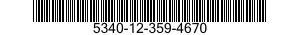 5340-12-359-4670